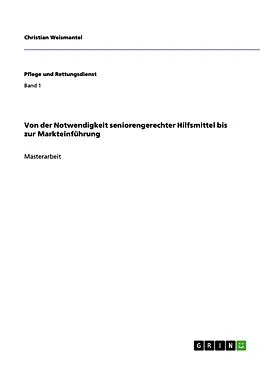 Christian Weismantel

Pflege und Rettungsdienst

Band 1

Von der Notwendigkeit seniorengerechter Hilfsmittel bis zur Markteinführung

Masterarbeit

GRIN